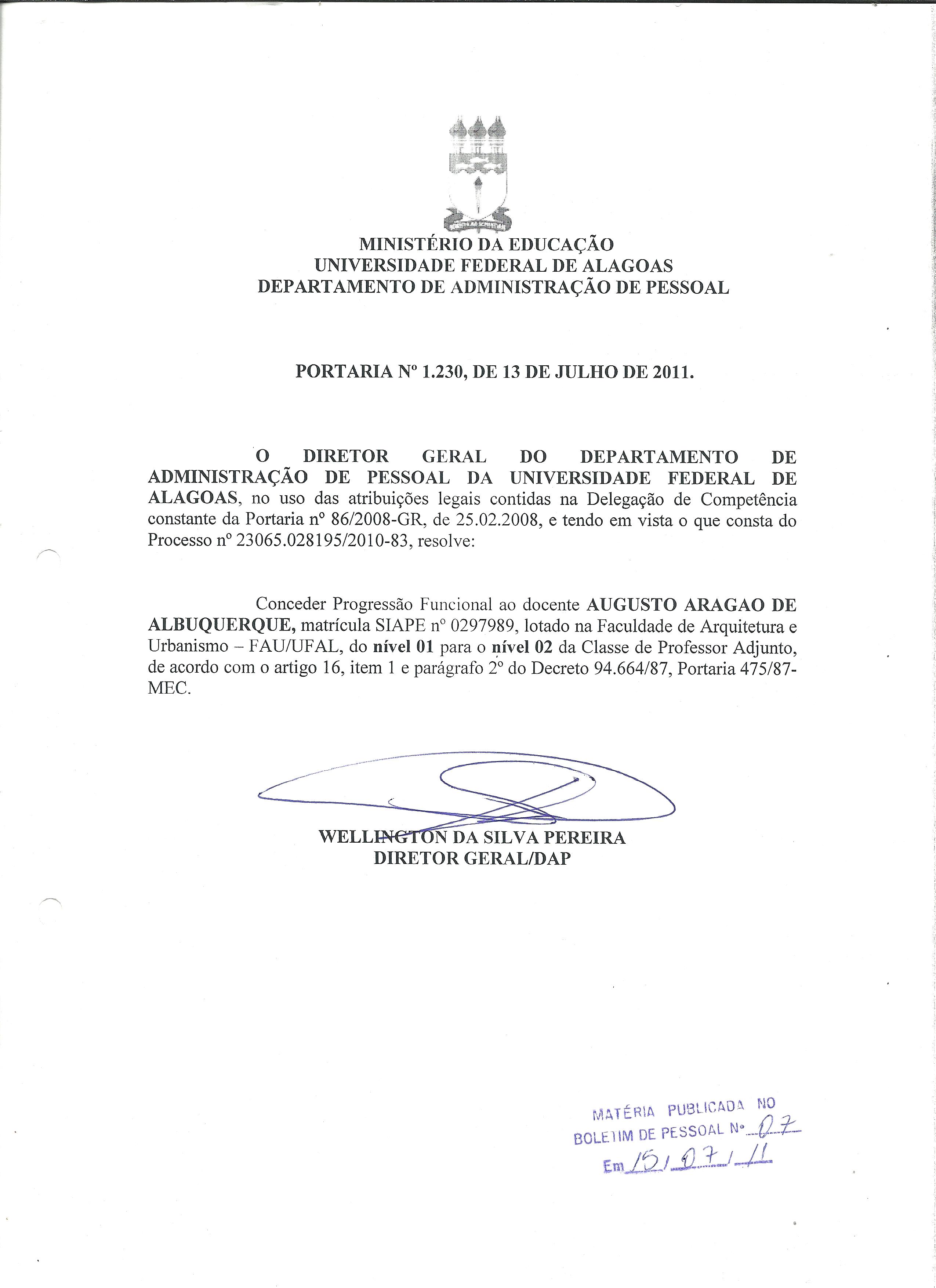 MINISTÉRIO DA EDUCAÇÃO
UNIVERSIDADE FEDERAL DE ALAGOAS
DEPARTAMENTO DE ADMINISTRAÇÃO DE PESSOAL

PORTARIA Nº 1.230, DE 13 DE JULHO DE 2011.

O DIRETOR GERAL DO DEPARTAMENTO DE ADMINISTRAÇÃO DE PESSOAL DA UNIVERSIDADE FEDERAL DE ALAGOAS, no uso das atribuições legais contidas na Delegação de Competência constante da Portaria nº 86/2008-GR, de 25.02.2008, e tendo em vista o que consta do Processo nº 23065.028195/2010-83, resolve:

Conceder Progressão Funcional ao docente AUGUSTO ARAGAO DE ALBUQUERQUE, matrícula SIAPE nº 0297989, lotado na Faculdade de Arquitetura e Urbanismo – FAU/UFAL, do nível 01 para o nível 02 da Classe de Professor Adjunto, de acordo com o artigo 16, item 1 e parágrafo 2º do Decreto 94.664/87, Portaria 475/87-MEC.

WELLINGTON DA SILVA PEREIRA
DIRETOR GERAL/DAP

MATÉRIA PUBLICADA NO
BOLETIM DE PESSOAL Nº 07
Em 15/07/11